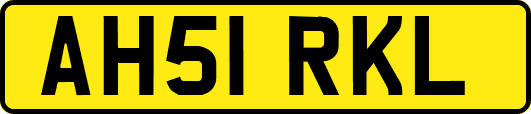 AH51 RKL